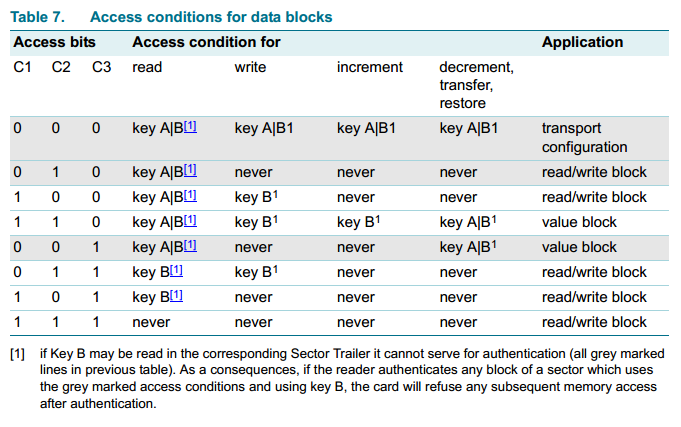 Table 7. Access conditions for data blocks

| Access bits | | | Access condition for | | | | Application |
|---|---|---|---|---|---|---|---|
| C1 | C2 | C3 | read | write | increment | decrement, transfer, restore | |
| 0 | 0 | 0 | key A\|B[1] | key A\|B1 | key A\|B1 | key A\|B1 | transport configuration |
| 0 | 1 | 0 | key A\|B[1] | never | never | never | read/write block |
| 1 | 0 | 0 | key A\|B[1] | key B$^1$ | never | never | read/write block |
| 1 | 1 | 0 | key A\|B[1] | key B$^1$ | key B$^1$ | key A\|B$^1$ | value block |
| 0 | 0 | 1 | key A\|B[1] | never | never | key A\|B$^1$ | value block |
| 0 | 1 | 1 | key B[1] | key B$^1$ | never | never | read/write block |
| 1 | 0 | 1 | key B[1] | never | never | never | read/write block |
| 1 | 1 | 1 | never | never | never | never | read/write block |

[1] if Key B may be read in the corresponding Sector Trailer it cannot serve for authentication (all grey marked lines in previous table). As a consequences, if the reader authenticates any block of a sector which uses the grey marked access conditions and using key B, the card will refuse any subsequent memory access after authentication.